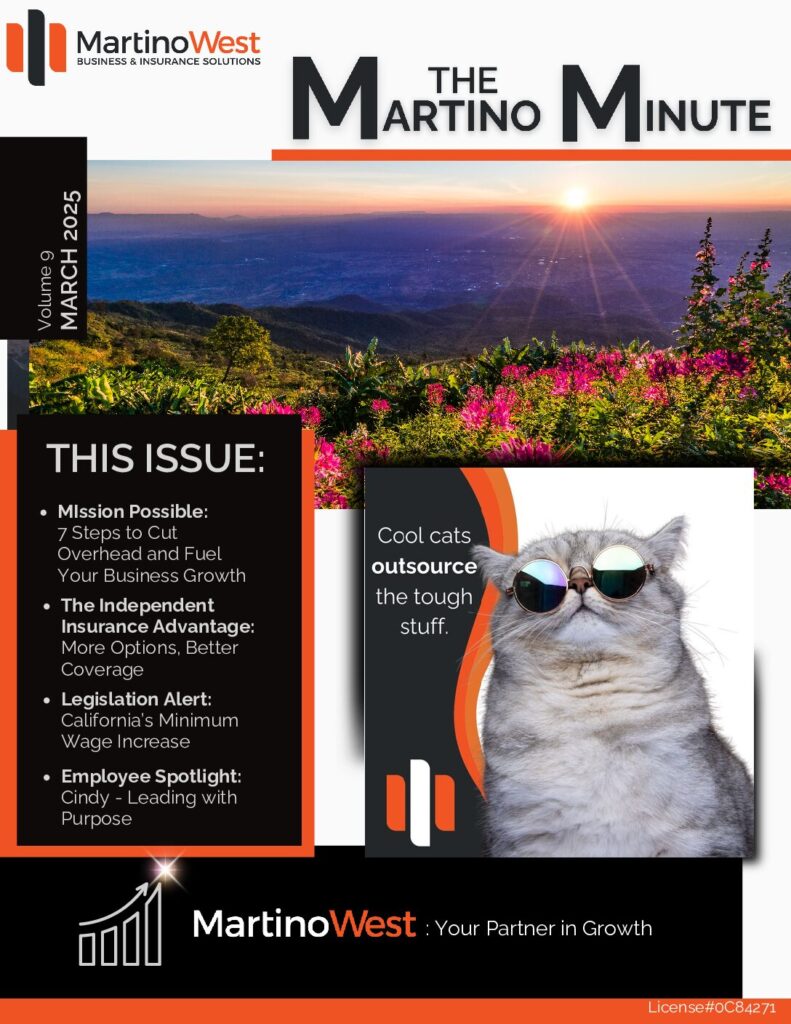 MartinoWest
BUSINESS & INSURANCE SOLUTIONS

THE MARTINO MINUTE

Volume 9
MARCH 2025

THIS ISSUE:

- MIssion Possible: 7 Steps to Cut Overhead and Fuel Your Business Growth
- The Independent Insurance Advantage: More Options, Better Coverage
- Legislation Alert: California's Minimum Wage Increase
- Employee Spotlight: Cindy - Leading with Purpose

Cool cats outsource the tough stuff.

MartinoWest : Your Partner in Growth

License#0C84271